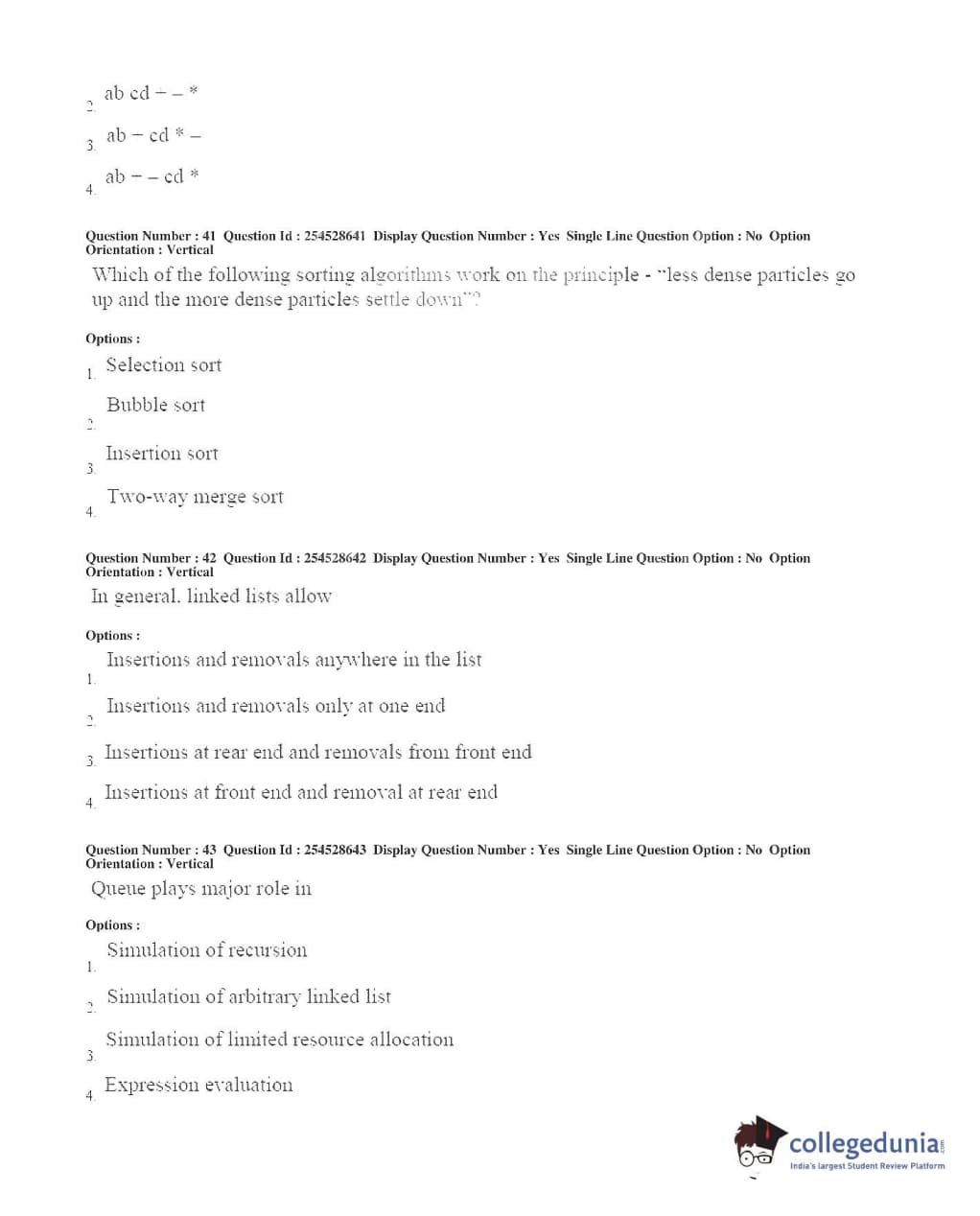 2. ab cd − − *

3. ab − cd * −

4. ab − − cd *

Question Number : 41 Question Id : 254528641 Display Question Number : Yes Single Line Question Option : No Option Orientation : Vertical

Which of the following sorting algorithms work on the principle - "less dense particles go up and the more dense particles settle down"?

Options :

1. Selection sort

2. Bubble sort

3. Insertion sort

4. Two-way merge sort

Question Number : 42 Question Id : 254528642 Display Question Number : Yes Single Line Question Option : No Option Orientation : Vertical

In general, linked lists allow

Options :

1. Insertions and removals anywhere in the list

2. Insertions and removals only at one end

3. Insertions at rear end and removals from front end

4. Insertions at front end and removal at rear end

Question Number : 43 Question Id : 254528643 Display Question Number : Yes Single Line Question Option : No Option Orientation : Vertical

Queue plays major role in

Options :

1. Simulation of recursion

2. Simulation of arbitrary linked list

3. Simulation of limited resource allocation

4. Expression evaluation

collegedunia.com
India's largest Student Review Platform